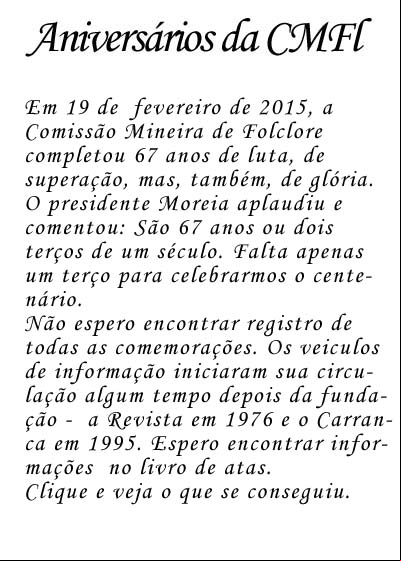 Aniversários da CMFl

Em 19 de fevereiro de 2015, a Comissão Mineira de Folclore completou 67 anos de luta, de superação, mas, também, de glória. O presidente Moreia aplaudiu e comentou: São 67 anos ou dois terços de um século. Falta apenas um terço para celebrarmos o centenário.
Não espero encontrar registro de todas as comemorações. Os veiculos de informação iniciaram sua circulação algum tempo depois da fundação - a Revista em 1976 e o Carranca em 1995. Espero encontrar informações no livro de atas.
Clique e veja o que se conseguiu.